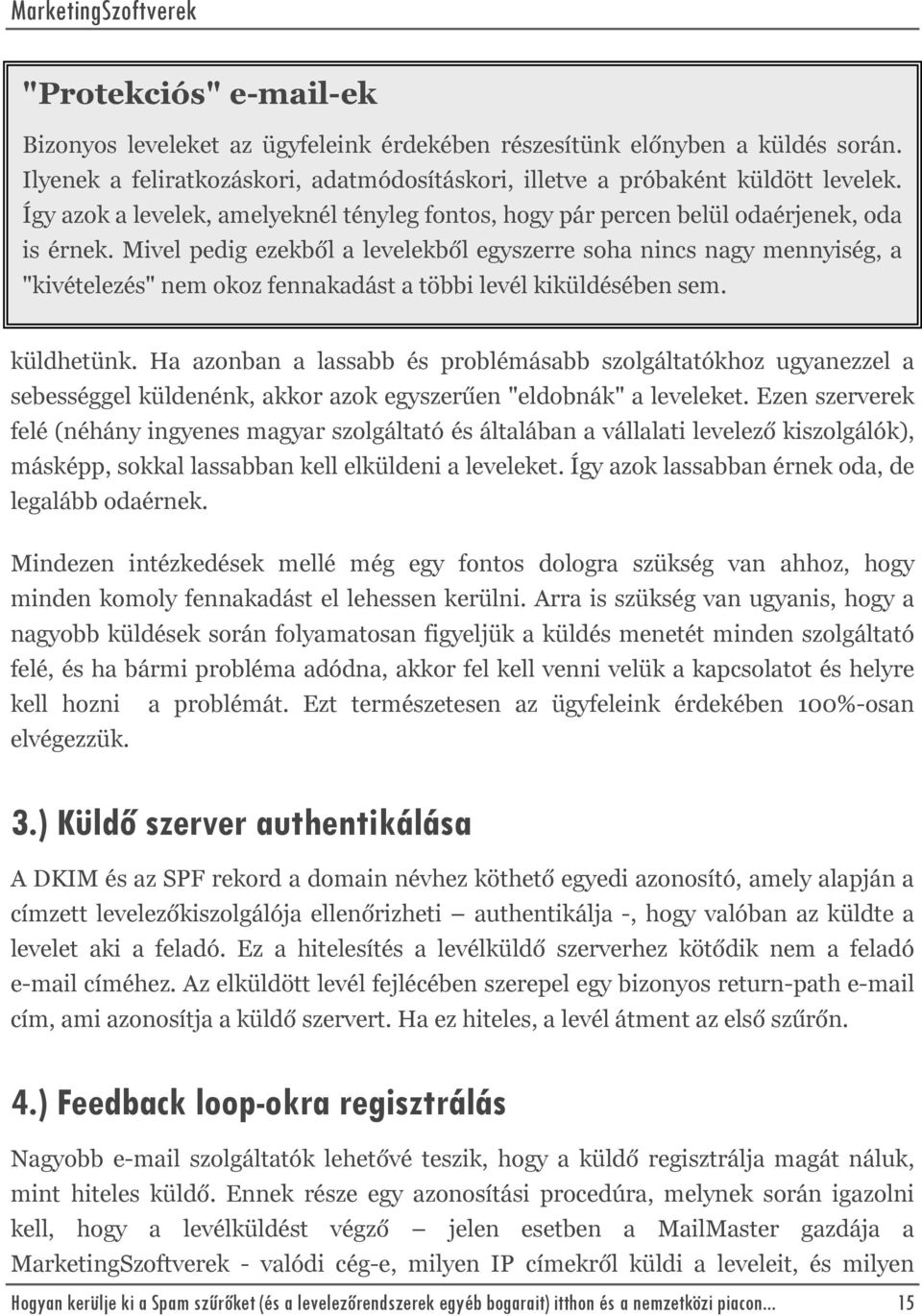 MarketingSzoftverek

"Protekciós" e-mail-ek

Bizonyos leveleket az ügyfeleink érdekében részesítünk előnyben a küldés során. Ilyenek a feliratkozáskori, adatmódosításkori, illetve a próbaként küldött levelek. Így azok a levelek, amelyeknél tényleg fontos, hogy pár percen belül odaérjenek, oda is érnek. Mivel pedig ezekből a levelekből egyszerre soha nincs nagy mennyiség, a "kivételezés" nem okoz fennakadást a többi levél kiküldésében sem.

küldhetünk. Ha azonban a lassabb és problémásabb szolgáltatókhoz ugyanezzel a sebességgel küldenénk, akkor azok egyszerűen "eldobnák" a leveleket. Ezen szerverek felé (néhány ingyenes magyar szolgáltató és általában a vállalati levelező kiszolgálók), másképp, sokkal lassabban kell elküldeni a leveleket. Így azok lassabban érnek oda, de legalább odaérnek.

Mindezen intézkedések mellé még egy fontos dologra szükség van ahhoz, hogy minden komoly fennakadást el lehessen kerülni. Arra is szükség van ugyanis, hogy a nagyobb küldések során folyamatosan figyeljük a küldés menetét minden szolgáltató felé, és ha bármi probléma adódna, akkor fel kell venni velük a kapcsolatot és helyre kell hozni a problémát. Ezt természetesen az ügyfeleink érdekében 100%-osan elvégezzük.

3.) Küldő szerver authentikálása

A DKIM és az SPF rekord a domain névhez köthető egyedi azonosító, amely alapján a címzett levelezőkiszolgálója ellenőrizheti – authentikálja -, hogy valóban az küldte a levelet aki a feladó. Ez a hitelesítés a levélküldő szerverhez kötődik nem a feladó e-mail címéhez. Az elküldött levél fejlécében szerepel egy bizonyos return-path e-mail cím, ami azonosítja a küldő szervert. Ha ez hiteles, a levél átment az első szűrőn.

4.) Feedback loop-okra regisztrálás

Nagyobb e-mail szolgáltatók lehetővé teszik, hogy a küldő regisztrálja magát náluk, mint hiteles küldő. Ennek része egy azonosítási procedúra, melynek során igazolni kell, hogy a levélküldést végző – jelen esetben a MailMaster gazdája a MarketingSzoftverek - valódi cég-e, milyen IP címekről küldi a leveleit, és milyen

Hogyan kerülje ki a Spam szűrőket (és a levelezőrendszerek egyéb bogarait) itthon és a nemzetközi piacon... 15